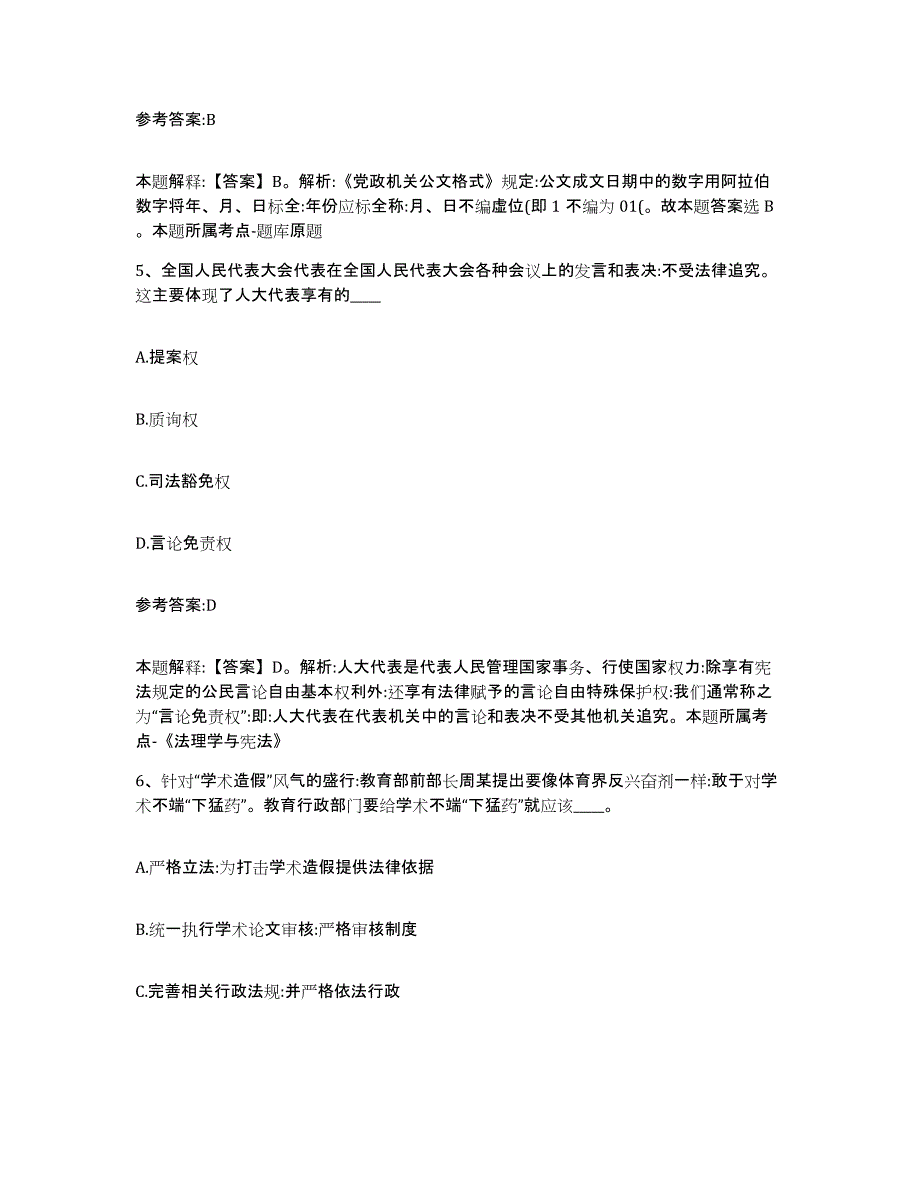 参考答案:B

本题解释:【答案】B。解析:《党政机关公文格式》规定:公文成文日期中的数字用阿拉伯数字将年、月、日标全:年份应标全称:月、日不编虚位(即 1 不编为 01(。故本题答案选 B。本题所属考点-题库原题

5、全国人民代表大会代表在全国人民代表大会各种会议上的发言和表决:不受法律追究。这主要体现了人大代表享有的____

A.提案权

B.质询权

C.司法豁免权

D.言论免责权

参考答案:D

本题解释:【答案】D。解析:人大代表是代表人民管理国家事务、行使国家权力:除享有宪法规定的公民言论自由基本权利外:还享有法律赋予的言论自由特殊保护权:我们通常称之为“言论免责权”:即:人大代表在代表机关中的言论和表决不受其他机关追究。本题所属考点-《法理学与宪法》

6、针对“学术造假”风气的盛行:教育部前部长周某提出要像体育界反兴奋剂一样:敢于对学术不端“下猛药”。教育行政部门要给学术不端“下猛药”就应该____。

A.严格立法:为打击学术造假提供法律依据

B.统一执行学术论文审核:严格审核制度

C.完善相关行政法规:并严格依法行政